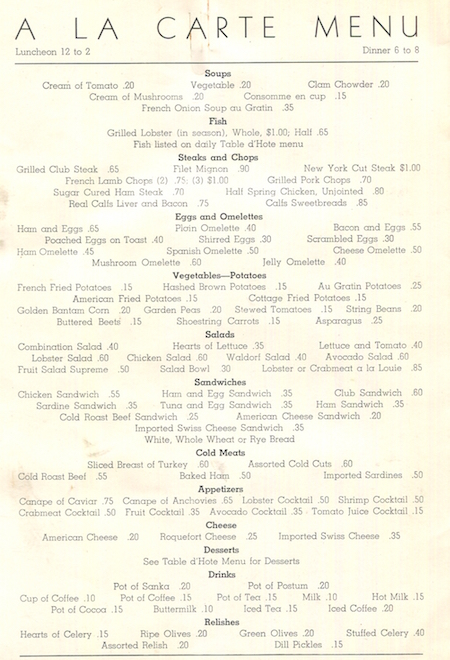 A LA CARTE MENU

Luncheon 12 to 2

Dinner 6 to 8

Soups

Cream of Tomato .20 Vegetable .20 Clam Chowder .20
Cream of Mushrooms .20 Consomme en cup .15
French Onion Soup au Gratin .35

Fish

Grilled Lobster (in season), Whole, $1.00; Half .65
Fish listed on daily Table d'Hote menu

Steaks and Chops

Grilled Club Steak .65 Filet Mignon .90 New York Cut Steak $1.00
French Lamb Chops (2) .75; (3) $1.00 Grilled Pork Chops .70
Sugar Cured Ham Steak .70 Half Spring Chicken, Unjointed .80
Real Calfs Liver and Bacon .75 Calfs Sweetbreads .85

Eggs and Omelettes

Ham and Eggs .65 Plain Omelette .40 Bacon and Eggs .55
Poached Eggs on Toast .40 Shirred Eggs .30 Scrambled Eggs .30
Ham Omelette .45 Spanish Omelette .50 Cheese Omelette .50
Mushroom Omelette .60 Jelly Omelette .40

Vegetables—Potatoes

French Fried Potatoes .15 Hashed Brown Potatoes .15 Au Gratin Potatoes .25
American Fried Potatoes .15 Cottage Fried Potatoes .15
Golden Bantam Corn .20 Garden Peas .20 Stewed Tomatoes .15 String Beans .20
Buttered Beets .15 Shoestring Carrots .15 Asparagus .25

Salads

Combination Salad .40 Hearts of Lettuce .35 Lettuce and Tomato .40
Lobster Salad .60 Chicken Salad .60 Waldorf Salad .40 Avocado Salad .60
Fruit Salad Supreme .50 Salad Bowl 30 Lobster or Crabmeat a la Louie .85

Sandwiches

Chicken Sandwich .55 Ham and Egg Sandwich .35 Club Sandwich .60
Sardine Sandwich .35 Tuna and Egg Sandwich .35 Ham Sandwich .35
Cold Roast Beef Sandwich .25 American Cheese Sandwich .20
Imported Swiss Cheese Sandwich .35
White, Whole Wheat or Rye Bread

Cold Meats

Sliced Breast of Turkey .60 Assorted Cold Cuts .60
Cold Roast Beef .55 Baked Ham .50 Imported Sardines .50

Appetizers

Canape of Caviar .75 Canape of Anchovies .65 Lobster Cocktail .50 Shrimp Cocktail .50
Crabmeat Cocktail .50 Fruit Cocktail .35 Avocado Cocktail .35 Tomato Juice Cocktail .15

Cheese

American Cheese .20 Roquefort Cheese .25 Imported Swiss Cheese .35

Desserts

See Table d'Hote Menu for Desserts

Drinks

Pot of Sanka .20 Pot of Postum .20
Cup of Coffee .10 Pot of Coffee .15 Pot of Tea .15 Milk .10 Hot Milk .15
Pot of Cocoa .15 Buttermilk .10 Iced Tea .15 Iced Coffee .20

Relishes

Hearts of Celery .15 Ripe Olives .20 Green Olives .20 Stuffed Celery .40
Assorted Relish .20 Dill Pickles .15